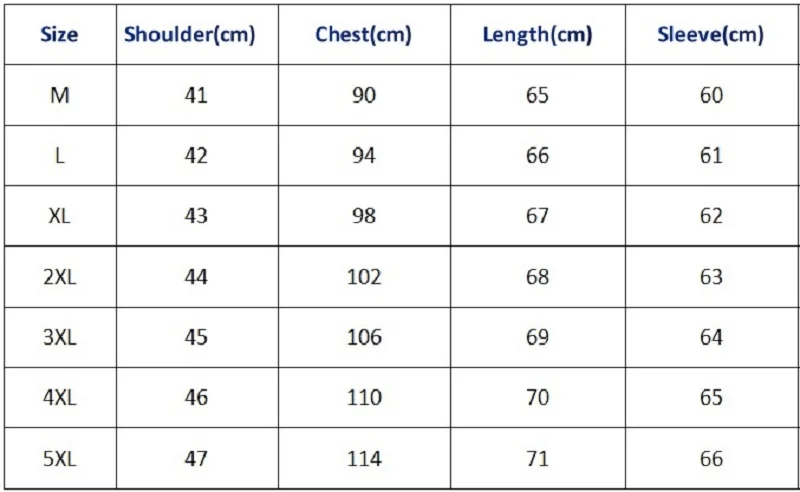 | Size | Shoulder(cm) | Chest(cm) | Length(cm) | Sleeve(cm) |
|---|---|---|---|---|
| M | 41 | 90 | 65 | 60 |
| L | 42 | 94 | 66 | 61 |
| XL | 43 | 98 | 67 | 62 |
| 2XL | 44 | 102 | 68 | 63 |
| 3XL | 45 | 106 | 69 | 64 |
| 4XL | 46 | 110 | 70 | 65 |
| 5XL | 47 | 114 | 71 | 66 |